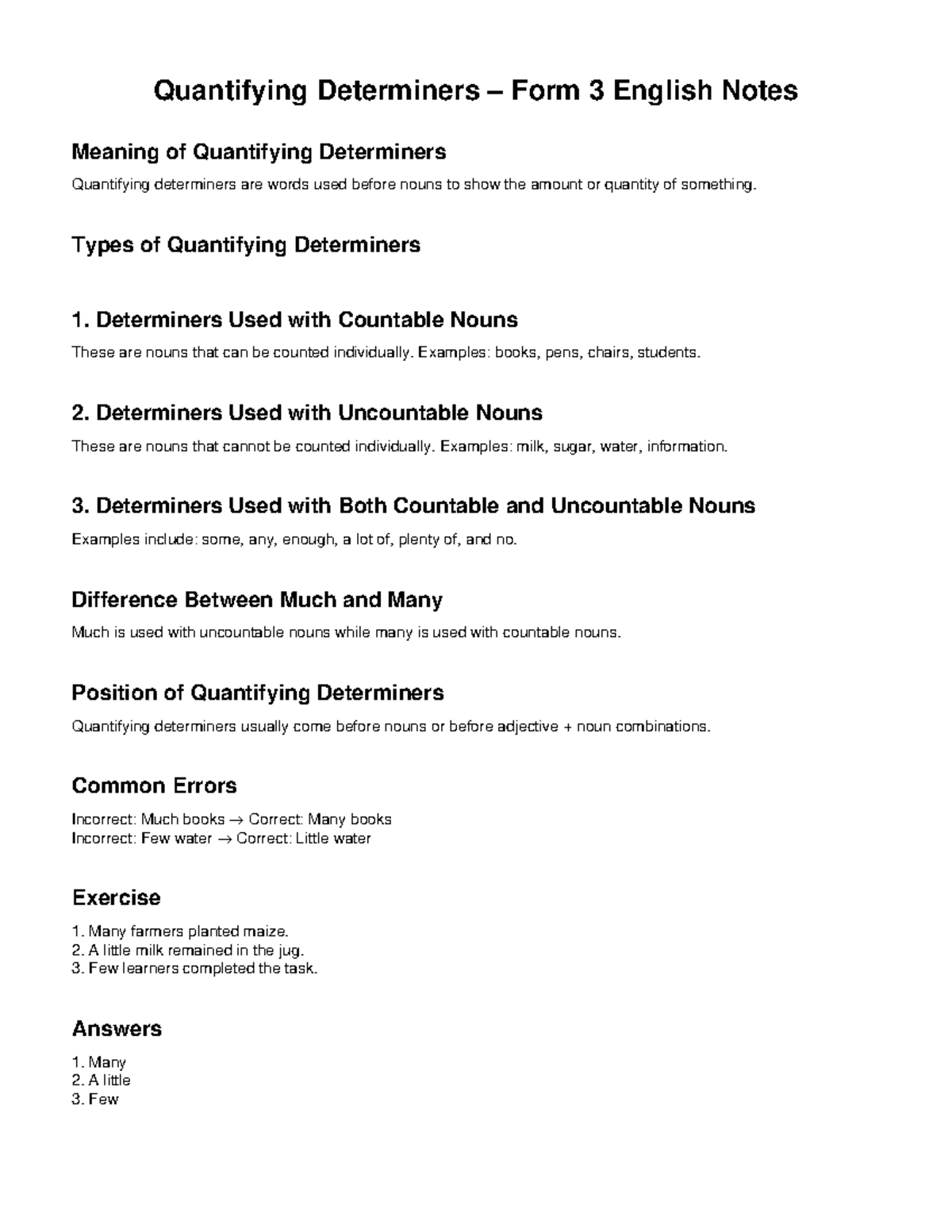 Quantifying Determiners – Form 3 English Notes

Meaning of Quantifying Determiners

Quantifying determiners are words used before nouns to show the amount or quantity of something.

Types of Quantifying Determiners

1. Determiners Used with Countable Nouns

These are nouns that can be counted individually. Examples: books, pens, chairs, students.

2. Determiners Used with Uncountable Nouns

These are nouns that cannot be counted individually. Examples: milk, sugar, water, information.

3. Determiners Used with Both Countable and Uncountable Nouns

Examples include: some, any, enough, a lot of, plenty of, and no.

Difference Between Much and Many

Much is used with uncountable nouns while many is used with countable nouns.

Position of Quantifying Determiners

Quantifying determiners usually come before nouns or before adjective + noun combinations.

Common Errors

Incorrect: Much books → Correct: Many books
Incorrect: Few water → Correct: Little water

Exercise

1. Many farmers planted maize.
2. A little milk remained in the jug.
3. Few learners completed the task.

Answers

1. Many
2. A little
3. Few